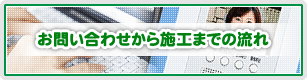 お問い合わせから施工までの流れ